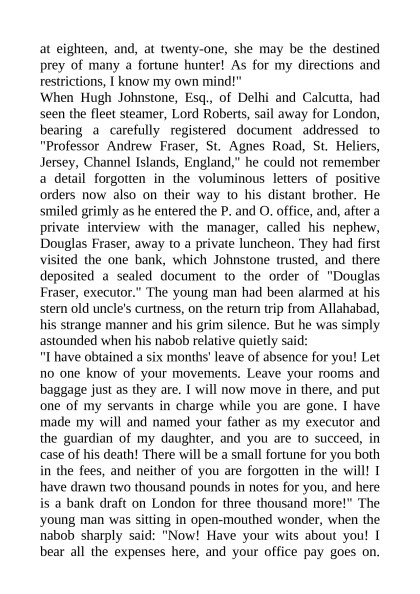 at eighteen, and, at twenty-one, she may be the destined prey of many a fortune hunter! As for my directions and restrictions, I know my own mind!"
When Hugh Johnstone, Esq., of Delhi and Calcutta, had seen the fleet steamer, Lord Roberts, sail away for London, bearing a carefully registered document addressed to "Professor Andrew Fraser, St. Agnes Road, St. Heliers, Jersey, Channel Islands, England," he could not remember a detail forgotten in the voluminous letters of positive orders now also on their way to his distant brother. He smiled grimly as he entered the P. and O. office, and, after a private interview with the manager, called his nephew, Douglas Fraser, away to a private luncheon. They had first visited the one bank, which Johnstone trusted, and there deposited a sealed document to the order of "Douglas Fraser, executor." The young man had been alarmed at his stern old uncle's curtness, on the return trip from Allahabad, his strange manner and his grim silence. But he was simply astounded when his nabob relative quietly said:
"I have obtained a six months' leave of absence for you! Let no one know of your movements. Leave your rooms and baggage just as they are. I will now move in there, and put one of my servants in charge while you are gone. I have made my will and named your father as my executor and the guardian of my daughter, and you are to succeed, in case of his death! There will be a small fortune for you both in the fees, and neither of you are forgotten in the will! I have drawn two thousand pounds in notes for you, and here is a bank draft on London for three thousand more!" The young man was sitting in open-mouthed wonder, when the nabob sharply said: "Now! Have your wits about you! I bear all the expenses here, and your office pay goes on.